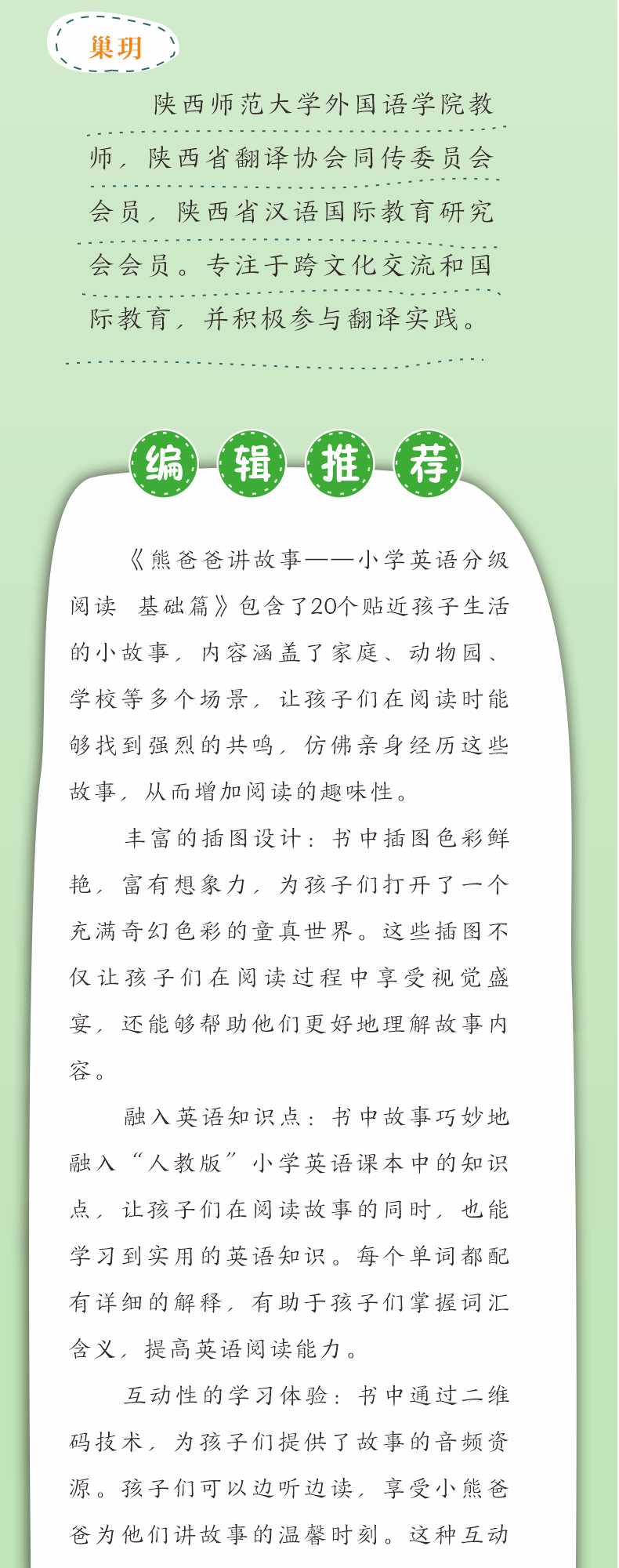 巢玥

陕西师范大学外国语学院教师，陕西省翻译协会同传委员会会员，陕西省汉语国际教育研究会会员。专注于跨文化交流和国际教育，并积极参与翻译实践。

编辑推荐

《熊爸爸讲故事——小学英语分级阅读 基础篇》包含了20个贴近孩子生活的小故事，内容涵盖了家庭、动物园、学校等多个场景，让孩子们在阅读时能够找到强烈的共鸣，仿佛亲身经历这些故事，从而增加阅读的趣味性。

丰富的插图设计：书中插图色彩鲜艳，富有想象力，为孩子们打开了一个充满奇幻色彩的童真世界。这些插图不仅让孩子们在阅读过程中享受视觉盛宴，还能够帮助他们更好地理解故事内容。

融入英语知识点：书中故事巧妙地融入“人教版”小学英语课本中的知识点，让孩子们在阅读故事的同时，也能学习到实用的英语知识。每个单词都配有详细的解释，有助于孩子们掌握词汇含义，提高英语阅读能力。

互动性的学习体验：书中通过二维码技术，为孩子们提供了故事的音频资源。孩子们可以边听边读，享受小熊爸爸为他们讲故事的温馨时刻。这种互动